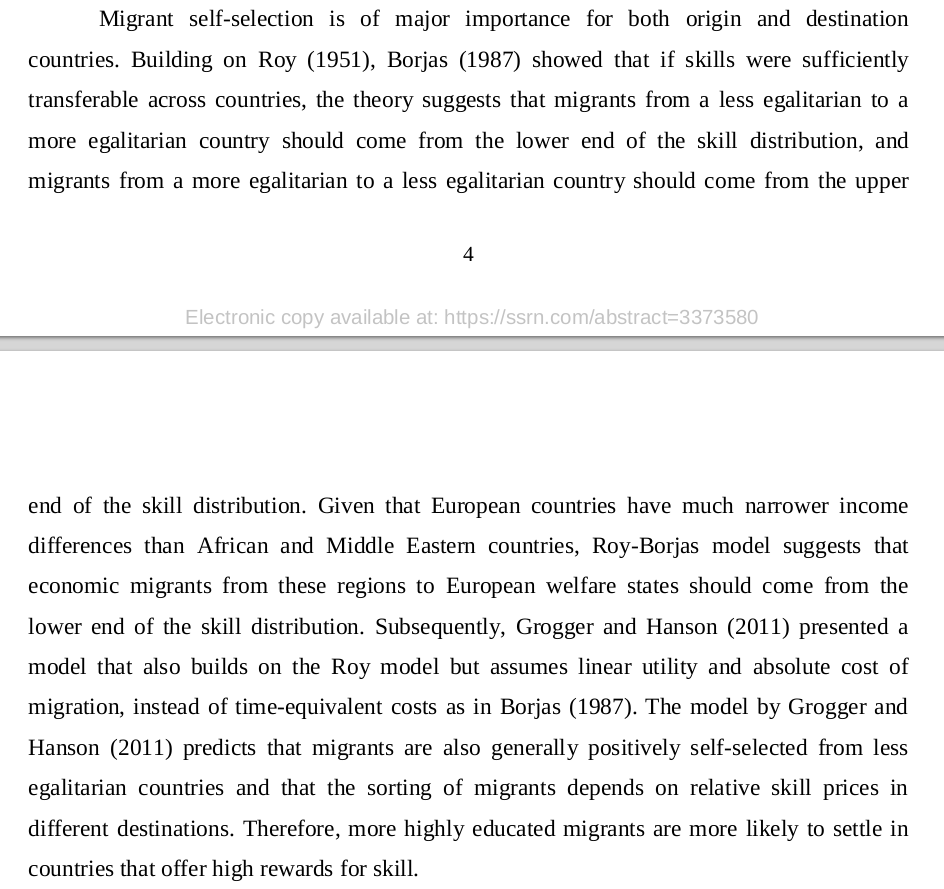 Migrant self-selection is of major importance for both origin and destination countries. Building on Roy (1951), Borjas (1987) showed that if skills were sufficiently transferable across countries, the theory suggests that migrants from a less egalitarian to a more egalitarian country should come from the lower end of the skill distribution, and migrants from a more egalitarian to a less egalitarian country should come from the upper

4

Electronic copy available at: https://ssrn.com/abstract=3373580

end of the skill distribution. Given that European countries have much narrower income differences than African and Middle Eastern countries, Roy-Borjas model suggests that economic migrants from these regions to European welfare states should come from the lower end of the skill distribution. Subsequently, Grogger and Hanson (2011) presented a model that also builds on the Roy model but assumes linear utility and absolute cost of migration, instead of time-equivalent costs as in Borjas (1987). The model by Grogger and Hanson (2011) predicts that migrants are also generally positively self-selected from less egalitarian countries and that the sorting of migrants depends on relative skill prices in different destinations. Therefore, more highly educated migrants are more likely to settle in countries that offer high rewards for skill.